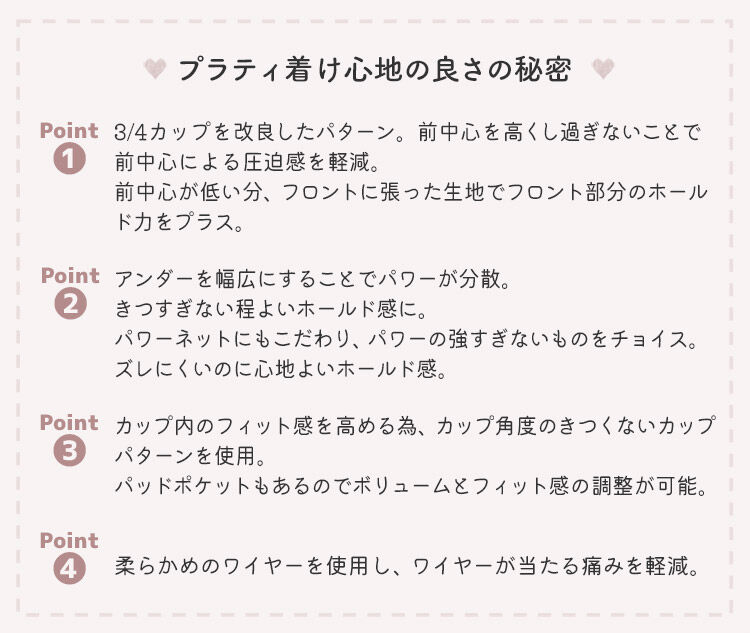 プラティ着け心地の良さの秘密

Point
1
3/4カップを改良したパターン。前中心を高くし過ぎないことで前中心による圧迫感を軽減。
前中心が低い分、フロントに張った生地でフロント部分のホールド力をプラス。

Point
2
アンダーを幅広にすることでパワーが分散。
きつすぎない程よいホールド感に。
パワーネットにもこだわり、パワーの強すぎないものをチョイス。
ズレにくいのに心地よいホールド感。

Point
3
カップ内のフィット感を高める為、カップ角度のきつくないカップパターンを使用。
パッドポケットもあるのでボリュームとフィット感の調整が可能。

Point
4
柔らかめのワイヤーを使用し、ワイヤーが当たる痛みを軽減。